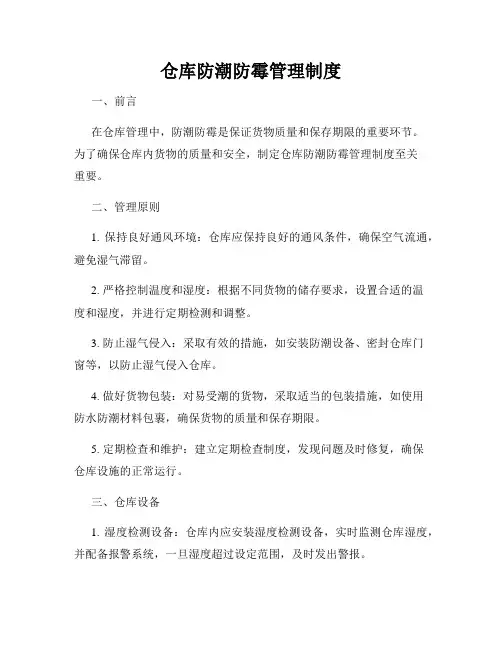 仓库防潮防霉管理制度

一、前言

在仓库管理中，防潮防霉是保证货物质量和保存期限的重要环节。为了确保仓库内货物的质量和安全，制定仓库防潮防霉管理制度至关重要。

二、管理原则

1. 保持良好通风环境：仓库应保持良好的通风条件，确保空气流通，避免湿气滞留。

2. 严格控制温度和湿度：根据不同货物的储存要求，设置合适的温度和湿度，并进行定期检测和调整。

3. 防止湿气侵入：采取有效的措施，如安装防潮设备、密封仓库门窗等，以防止湿气侵入仓库。

4. 做好货物包装：对易受潮的货物，采取适当的包装措施，如使用防水防潮材料包裹，确保货物的质量和保存期限。

5. 定期检查和维护：建立定期检查制度，发现问题及时修复，确保仓库设施的正常运行。

三、仓库设备

1. 湿度检测设备：仓库内应安装湿度检测设备，实时监测仓库湿度，并配备报警系统，一旦湿度超过设定范围，及时发出警报。